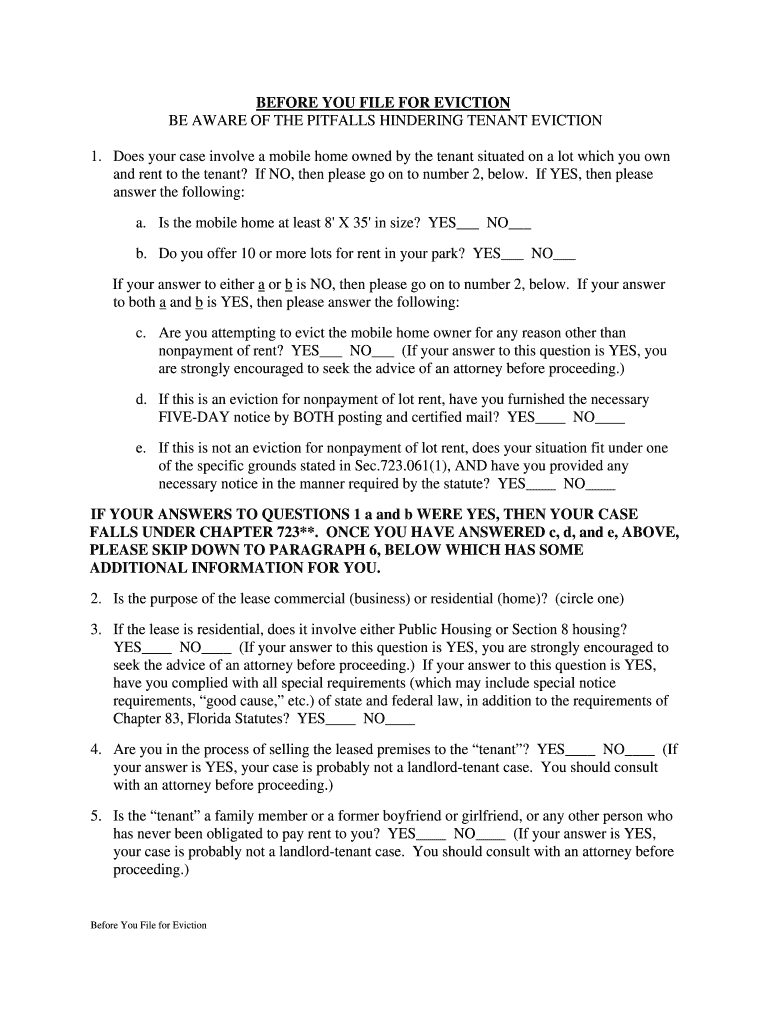 BEFORE YOU FILE FOR EVICTION
BE AWARE OF THE PITFALLS HINDERING TENANT EVICTION

1. Does your case involve a mobile home owned by the tenant situated on a lot which you own and rent to the tenant? If NO, then please go on to number 2, below. If YES, then please answer the following:

a. Is the mobile home at least 8' X 35' in size? YES___ NO___

b. Do you offer 10 or more lots for rent in your park? YES___ NO___

If your answer to either a or b is NO, then please go on to number 2, below. If your answer to both a and b is YES, then please answer the following:

c. Are you attempting to evict the mobile home owner for any reason other than nonpayment of rent? YES___ NO___ (If your answer to this question is YES, you are strongly encouraged to seek the advice of an attorney before proceeding.)

d. If this is an eviction for nonpayment of lot rent, have you furnished the necessary FIVE-DAY notice by BOTH posting and certified mail? YES____ NO____

e. If this is not an eviction for nonpayment of lot rent, does your situation fit under one of the specific grounds stated in Sec.723.061(1), AND have you provided any necessary notice in the manner required by the statute? YES____ NO____

IF YOUR ANSWERS TO QUESTIONS 1 a and b WERE YES, THEN YOUR CASE FALLS UNDER CHAPTER 723**. ONCE YOU HAVE ANSWERED c, d, and e, ABOVE, PLEASE SKIP DOWN TO PARAGRAPH 6, BELOW WHICH HAS SOME ADDITIONAL INFORMATION FOR YOU.

2. Is the purpose of the lease commercial (business) or residential (home)? (circle one)

3. If the lease is residential, does it involve either Public Housing or Section 8 housing? YES____ NO____ (If your answer to this question is YES, you are strongly encouraged to seek the advice of an attorney before proceeding.) If your answer to this question is YES, have you complied with all special requirements (which may include special notice requirements, “good cause,” etc.) of state and federal law, in addition to the requirements of Chapter 83, Florida Statutes? YES____ NO____

4. Are you in the process of selling the leased premises to the “tenant”? YES____ NO____ (If your answer is YES, your case is probably not a landlord-tenant case. You should consult with an attorney before proceeding.)

5. Is the “tenant” a family member or a former boyfriend or girlfriend, or any other person who has never been obligated to pay rent to you? YES____ NO____ (If your answer is YES, your case is probably not a landlord-tenant case. You should consult with an attorney before proceeding.)

Before You File for Eviction